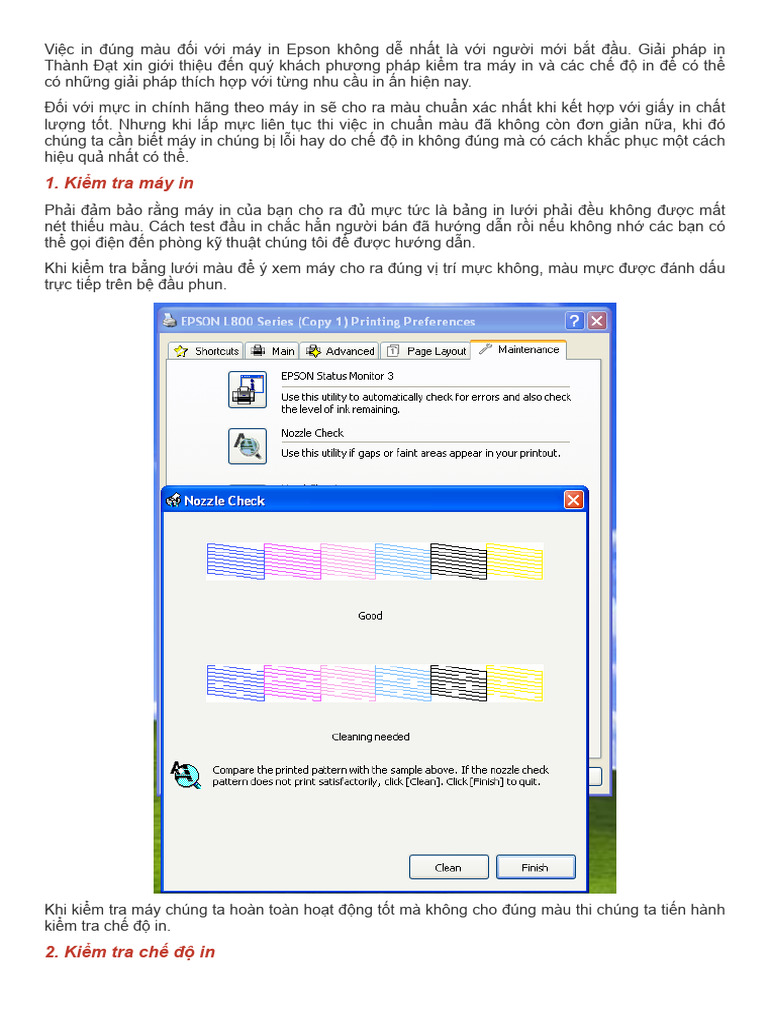 Việc in đúng màu đối với máy in Epson không dễ nhất là với người mới bắt đầu. Giải pháp in Thành Đạt xin giới thiệu đến quý khách phương pháp kiểm tra máy in và các chế độ in để có thể có những giải pháp thích hợp với từng nhu cầu in ấn hiện nay.

Đối với mực in chính hãng theo máy in sẽ cho ra màu chuẩn xác nhất khi kết hợp với giấy in chất lượng tốt. Nhưng khi lắp mực liên tục thì việc in chuẩn màu đã không còn đơn giản nữa, khi đó chúng ta cần biết máy in chúng bị lỗi hay do chế độ in không đúng mà có cách khắc phục một cách hiệu quả nhất có thể.

1. Kiểm tra máy in

Phải đảm bảo rằng máy in của bạn cho ra đủ mực tức là bảng in lưới phải đều không được mất nét thiếu màu. Cách test đầu in chắc hẳn người bán đã hướng dẫn rồi nếu không nhớ các bạn có thể gọi điện đến phòng kỹ thuật chúng tôi để được hướng dẫn.

Khi kiểm tra bằng lưới màu để ý xem máy cho ra đúng vị trí mực không, màu mực được đánh dấu trực tiếp trên bệ đầu phun.

EPSON L800 Series (Copy 1) Printing Preferences

Shortcuts Main Advanced Page Layout Maintenance

EPSON Status Monitor 3
Use this utility to automatically check for errors and also check the level of ink remaining.

Nozzle Check
Use this utility if gaps or faint areas appear in your printout.

Nozzle Check

Good

Cleaning needed

Compare the printed pattern with the sample above. If the nozzle check pattern does not print satisfactorily, click [Clean]. Click [Finish] to quit.

Clean Finish

Khi kiểm tra máy chúng ta hoàn toàn hoạt động tốt mà không cho đúng màu thì chúng ta tiến hành kiểm tra chế độ in.

2. Kiểm tra chế độ in